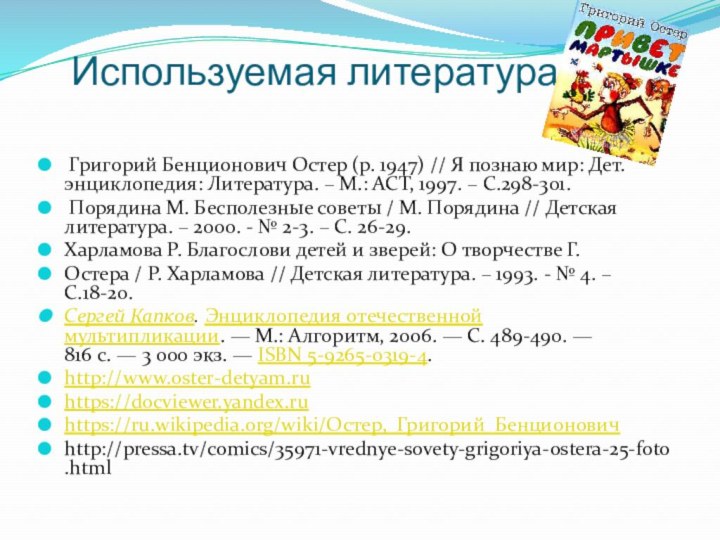 Используемая литература

Григорий Остер
ПРИВЕТ МАРТЫШКЕ

Григорий Бенционович Остер (р. 1947) // Я познаю мир: Дет. энциклопедия: Литература. – М.: АСТ, 1997. – С.298-301.

Порядина М. Бесполезные советы / М. Порядина // Детская литература. – 2000. - № 2-3. – С. 26-29.

Харламова Р. Благослови детей и зверей: О творчестве Г.

Остера / Р. Харламова // Детская литература. – 1993. - № 4. – С.18-20.

Сергей Капков. Энциклопедия отечественной мультипликации. — М.: Алгоритм, 2006. — С. 489-490. — 816 с. — 3 000 экз. — ISBN 5-9265-0319-4.

http://www.oster-detyam.ru

https://docviewer.yandex.ru

https://ru.wikipedia.org/wiki/Остер,_Григорий_Бенционович

http://pressa.tv/comics/35971-vrednye-sovety-grigoriya-ostera-25-foto.html